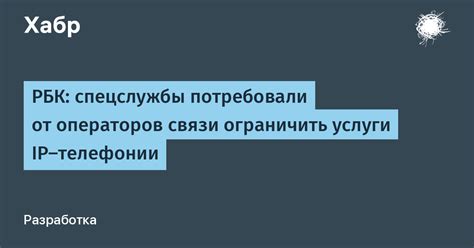 Хабр

РБК: спецслужбы потребовали от операторов связи ограничить услуги IP–телефонии

Разработка